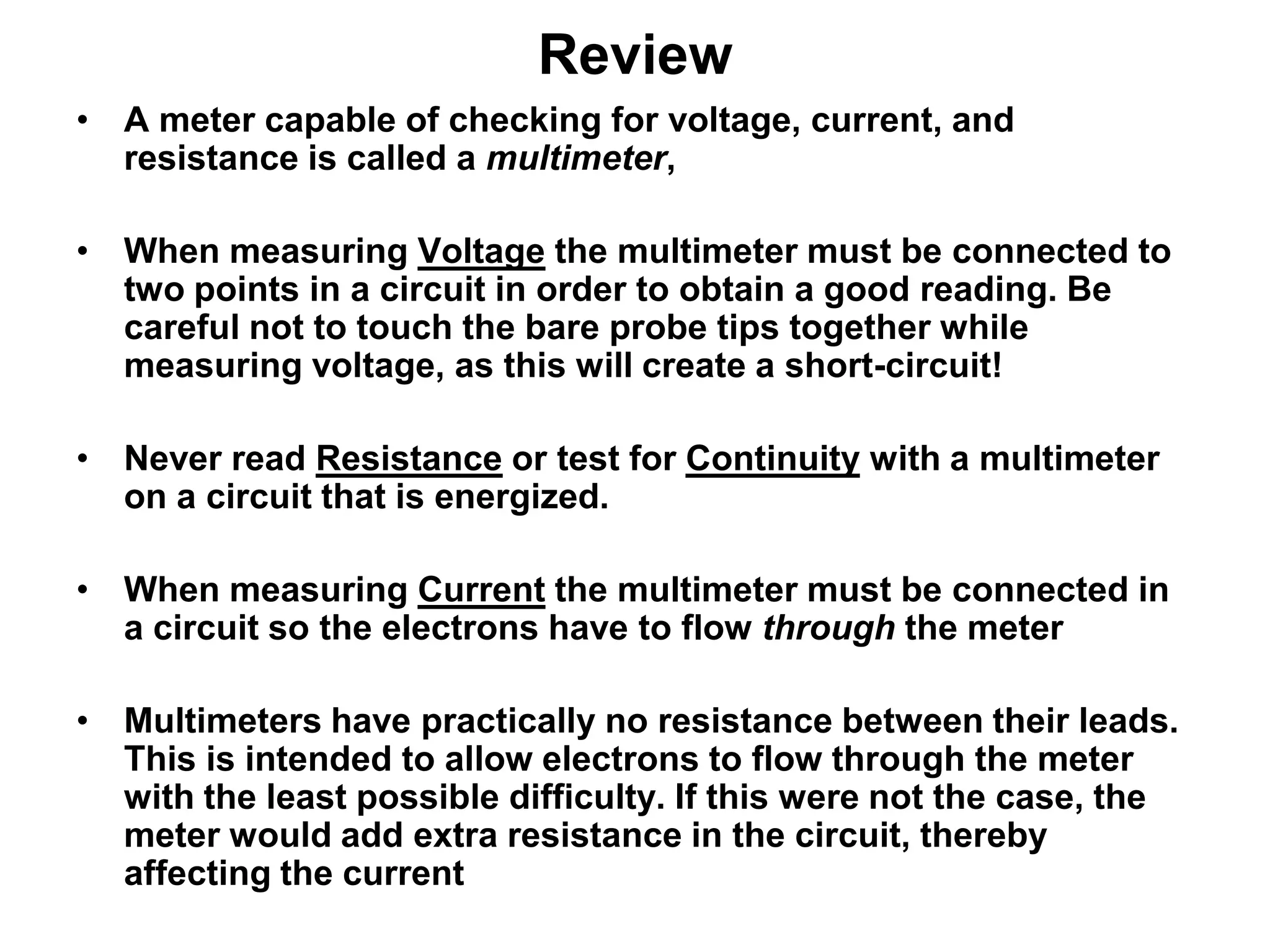 Review

• A meter capable of checking for voltage, current, and resistance is called a multimeter,

• When measuring Voltage the multimeter must be connected to two points in a circuit in order to obtain a good reading. Be careful not to touch the bare probe tips together while measuring voltage, as this will create a short-circuit!

• Never read Resistance or test for Continuity with a multimeter on a circuit that is energized.

• When measuring Current the multimeter must be connected in a circuit so the electrons have to flow through the meter

• Multimeters have practically no resistance between their leads. This is intended to allow electrons to flow through the meter with the least possible difficulty. If this were not the case, the meter would add extra resistance in the circuit, thereby affecting the current